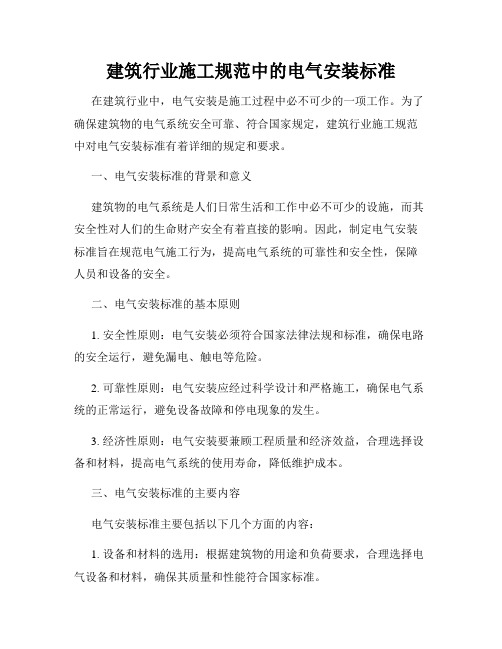 建筑行业施工规范中的电气安装标准

在建筑行业中，电气安装是施工过程中必不可少的一项工作。为了确保建筑物的电气系统安全可靠、符合国家规定，建筑行业施工规范中对电气安装标准有着详细的规定和要求。

一、电气安装标准的背景和意义

建筑物的电气系统是人们日常生活和工作中必不可少的设施，而其安全性对人们的生命财产安全有着直接的影响。因此，制定电气安装标准旨在规范电气施工行为，提高电气系统的可靠性和安全性，保障人员和设备的安全。

二、电气安装标准的基本原则

1. 安全性原则：电气安装必须符合国家法律法规和标准，确保电路的安全运行，避免漏电、触电等危险。

2. 可靠性原则：电气安装应经过科学设计和严格施工，确保电气系统的正常运行，避免设备故障和停电现象的发生。

3. 经济性原则：电气安装要兼顾工程质量和经济效益，合理选择设备和材料，提高电气系统的使用寿命，降低维护成本。

三、电气安装标准的主要内容

电气安装标准主要包括以下几个方面的内容：

1. 设备和材料的选用：根据建筑物的用途和负荷要求，合理选择电气设备和材料，确保其质量和性能符合国家标准。